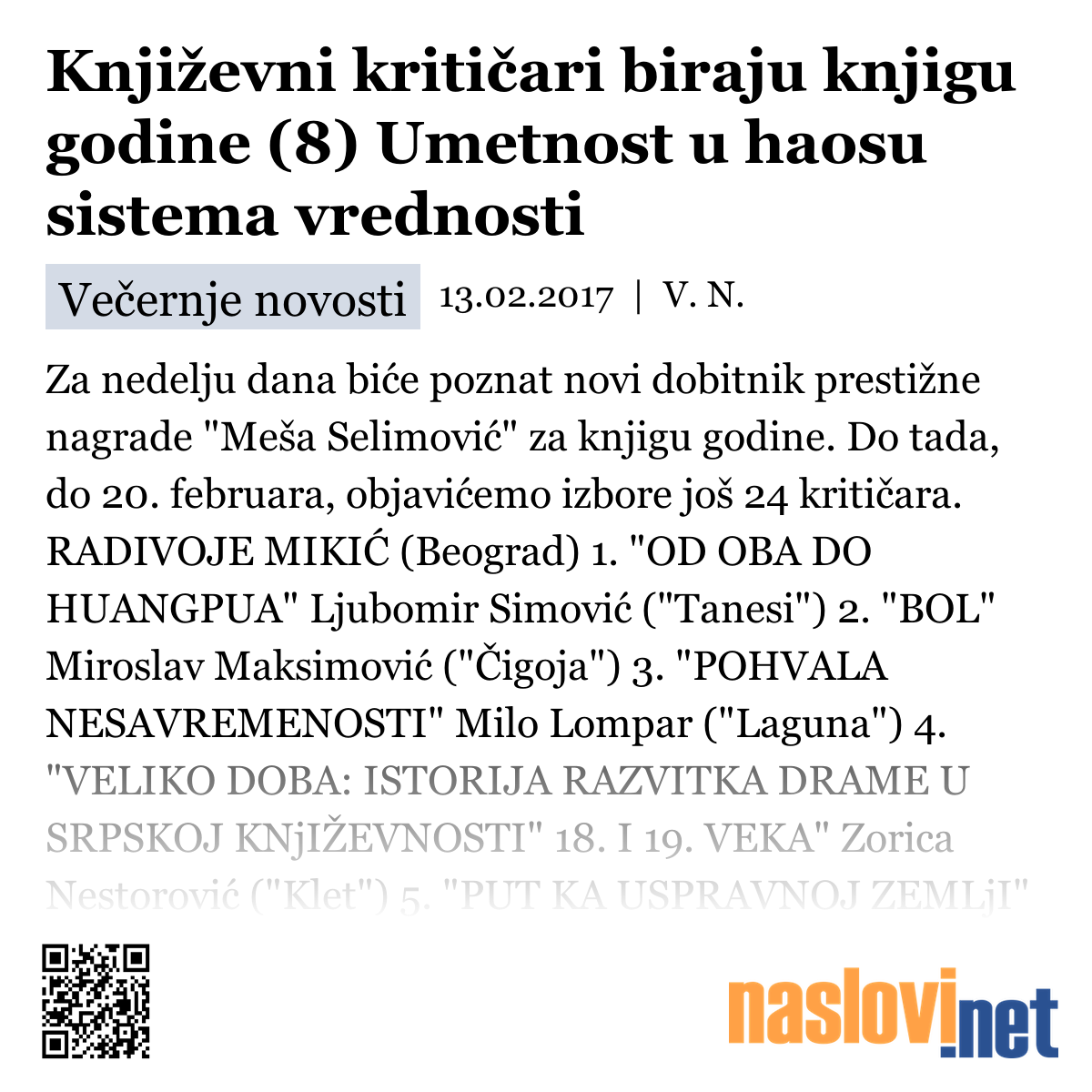 Književni kritičari biraju knjigu godine (8) Umetnost u haosu sistema vrednosti

Večernje novosti 13.02.2017 | V. N.

Za nedelju dana biće poznat novi dobitnik prestižne nagrade "Meša Selimović" za knjigu godine. Do tada, do 20. februara, objavićemo izbore još 24 kritičara. RADIVOJE MIKIĆ (Beograd) 1. "OD OBA DO HUANGPUA" Ljubomir Simović ("Tanesi") 2. "BOL" Miroslav Maksimović ("Čigoja") 3. "POHVALA NESAVREMENOSTI" Milo Lompar ("Laguna") 4. "VELIKO DOBA: ISTORIJA RAZVITKA DRAME U SRPSKOJ KNjIŽEVNOSTI" 18. I 19. VEKA" Zorica Nestorović ("Klet") 5. "PUT KA USPRAVNOJ ZEMLjI"

naslovi.net